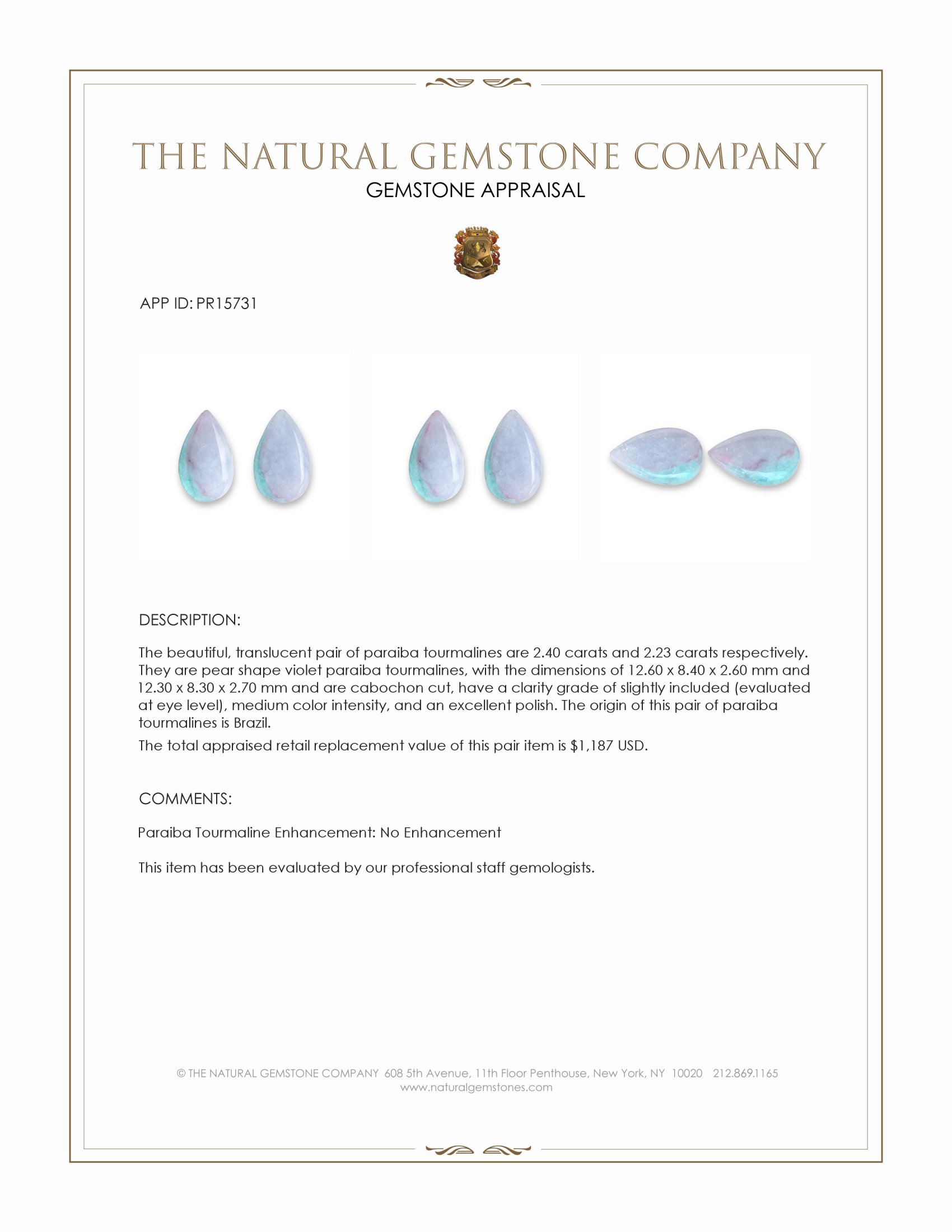 THE NATURAL GEMSTONE COMPANY
GEMSTONE APPRAISAL

APP ID: PR15731

DESCRIPTION:

The beautiful, translucent pair of paraiba tourmalines are 2.40 carats and 2.23 carats respectively. They are pear shape violet paraiba tourmalines, with the dimensions of 12.60 x 8.40 x 2.60 mm and 12.30 x 8.30 x 2.70 mm and are cabochon cut, have a clarity grade of slightly included (evaluated at eye level), medium color intensity, and an excellent polish. The origin of this pair of paraiba tourmalines is Brazil.

The total appraised retail replacement value of this pair item is $1,187 USD.

COMMENTS:

Paraiba Tourmaline Enhancement: No Enhancement

This item has been evaluated by our professional staff gemologists.

© THE NATURAL GEMSTONE COMPANY 608 5th Avenue, 11th Floor Penthouse, New York, NY 10020 212.869.1165
www.naturalgemstones.com